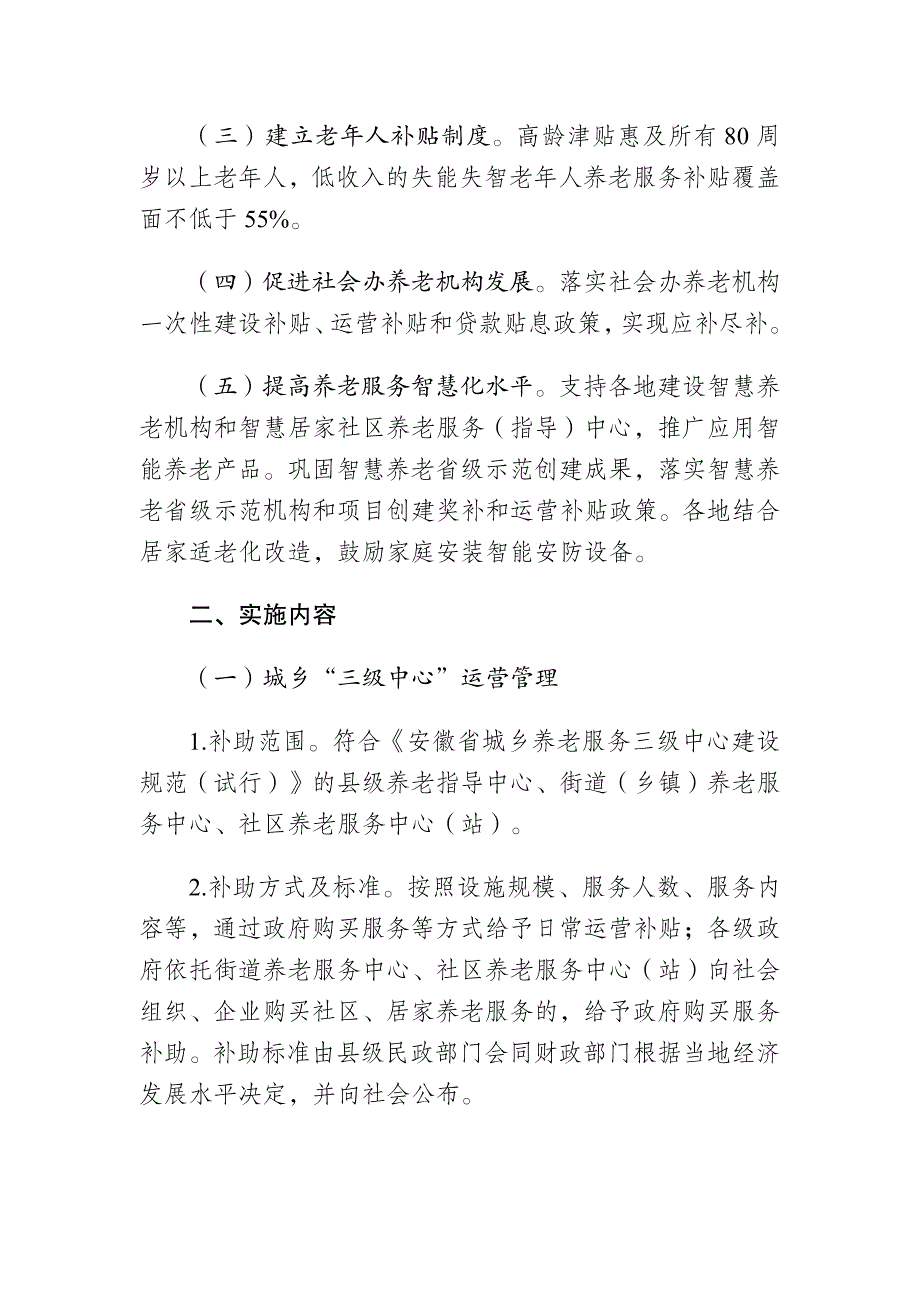 （三）建立老年人补贴制度。高龄津贴惠及所有 80 周岁以上老年人，低收入的失能失智老年人养老服务补贴覆盖面不低于 55%。

（四）促进社会办养老机构发展。落实社会办养老机构一次性建设补贴、运营补贴和贷款贴息政策，实现应补尽补。

（五）提高养老服务智慧化水平。支持各地建设智慧养老机构和智慧居家社区养老服务（指导）中心，推广应用智能养老产品。巩固智慧养老省级示范创建成果，落实智慧养老省级示范机构和项目创建奖补和运营补贴政策。各地结合居家适老化改造，鼓励家庭安装智能安防设备。

二、实施内容

（一）城乡“三级中心”运营管理

1.补助范围。符合《安徽省城乡养老服务三级中心建设规范（试行）》的县级养老指导中心、街道（乡镇）养老服务中心、社区养老服务中心（站）。

2.补助方式及标准。按照设施规模、服务人数、服务内容等，通过政府购买服务等方式给予日常运营补贴；各级政府依托街道养老服务中心、社区养老服务中心（站）向社会组织、企业购买社区、居家养老服务的，给予政府购买服务补助。补助标准由县级民政部门会同财政部门根据当地经济发展水平决定，并向社会公布。